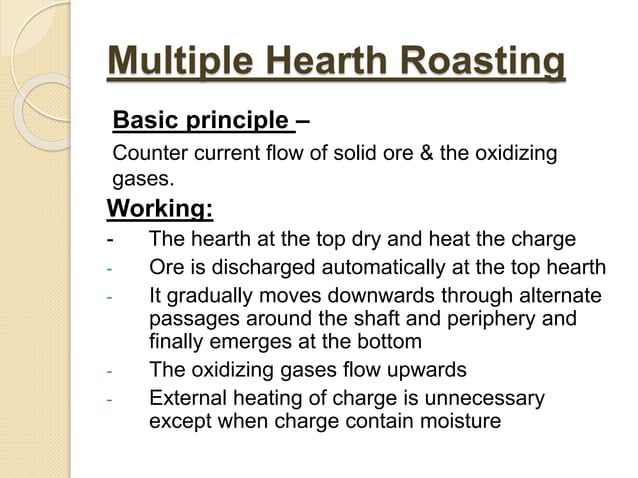 Multiple Hearth Roasting

Basic principle –

Counter current flow of solid ore & the oxidizing gases.

Working:

- The hearth at the top dry and heat the charge
- Ore is discharged automatically at the top hearth
- It gradually moves downwards through alternate passages around the shaft and periphery and finally emerges at the bottom
- The oxidizing gases flow upwards
- External heating of charge is unnecessary except when charge contain moisture